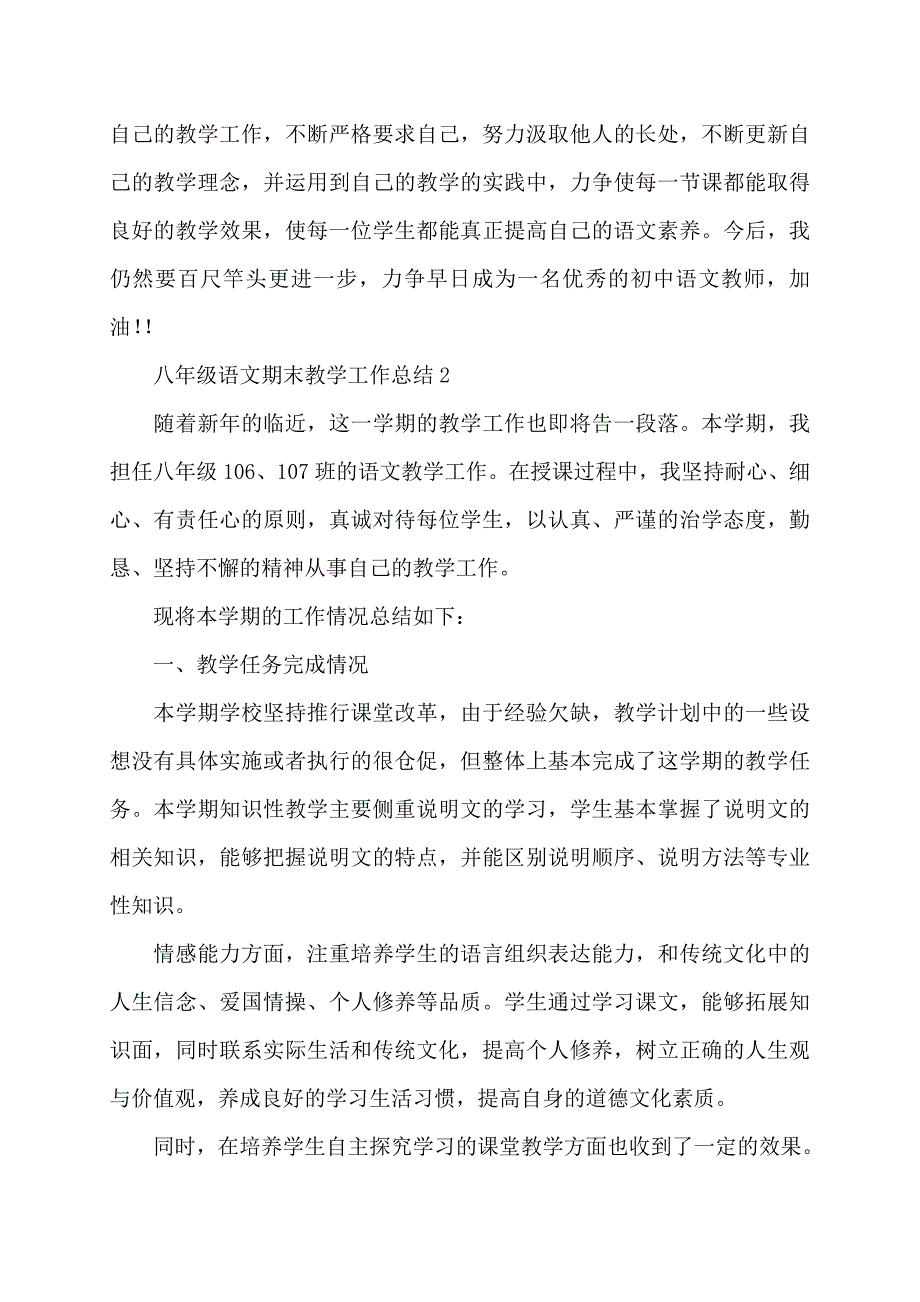 自己的教学工作，不断严格要求自己，努力汲取他人的长处，不断更新自己的教学理念，并运用到自己的教学的实践中，力争使每一节课都能取得良好的教学效果，使每一位学生都能真正提高自己的语文素养。今后，我仍然要百尺竿头更进一步，力争早日成为一名优秀的初中语文教师，加油!!

八年级语文期末教学工作总结 2

随着新年的临近，这一学期的教学工作也即将告一段落。本学期，我担任八年级 106、107 班的语文教学工作。在授课过程中，我坚持耐心、细心、有责任心的原则，真诚对待每位学生，以认真、严谨的治学态度，勤恳、坚持不懈的精神从事自己的教学工作。

现将本学期的工作情况总结如下：

一、教学任务完成情况

本学期学校坚持推行课堂改革，由于经验欠缺，教学计划中的一些设想没有具体实施或者执行的很仓促，但整体上基本完成了这学期的教学任务。本学期知识性教学主要侧重说明文的学习，学生基本掌握了说明文的相关知识，能够把握说明文的特点，并能区别说明顺序、说明方法等专业性知识。

情感能力方面，注重培养学生的语言组织表达能力，和传统文化中的人生信念、爱国情操、个人修养等品质。学生通过学习课文，能够拓展知识面，同时联系实际生活和传统文化，提高个人修养，树立正确的人生观与价值观，养成良好的学习生活习惯，提高自身的道德文化素质。

同时，在培养学生自主探究学习的课堂教学方面也收到了一定的效果。